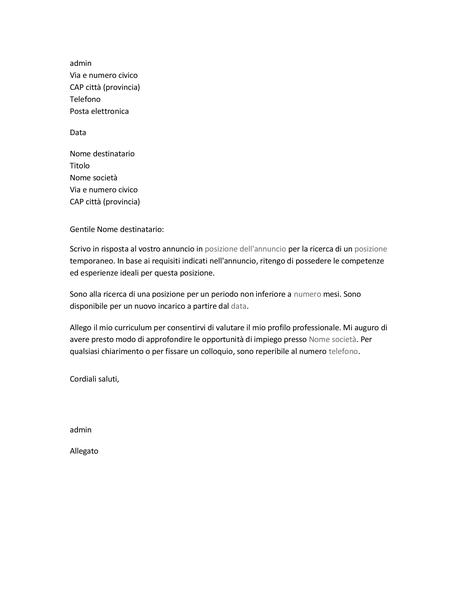 admin
Via e numero civico
CAP città (provincia)
Telefono
Posta elettronica

Data

Nome destinatario
Titolo
Nome società
Via e numero civico
CAP città (provincia)

Gentile Nome destinatario:

Scrivo in risposta al vostro annuncio in posizione dell'annuncio per la ricerca di un posizione temporaneo. In base ai requisiti indicati nell'annuncio, ritengo di possedere le competenze ed esperienze ideali per questa posizione.

Sono alla ricerca di una posizione per un periodo non inferiore a numero mesi. Sono disponibile per un nuovo incarico a partire dal data.

Allego il mio curriculum per consentirvi di valutare il mio profilo professionale. Mi auguro di avere presto modo di approfondire le opportunità di impiego presso Nome società. Per qualsiasi chiarimento o per fissare un colloquio, sono reperibile al numero telefono.

Cordiali saluti,

admin

Allegato